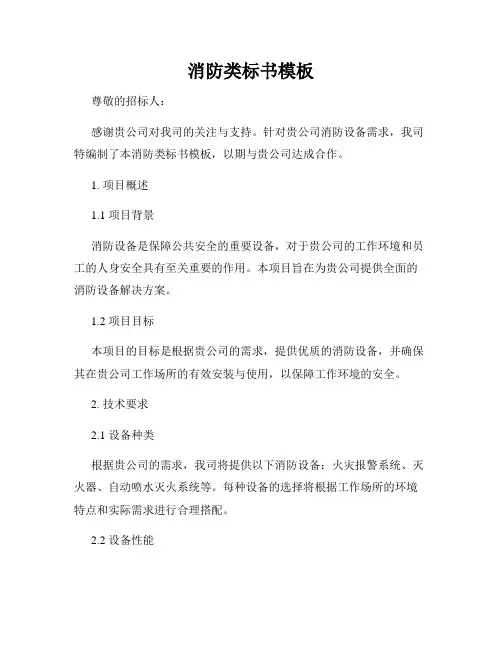 消防类标书模板

尊敬的招标人：

感谢贵公司对我司的关注与支持。针对贵公司消防设备需求，我司特编制了本消防类标书模板，以期与贵公司达成合作。

1. 项目概述

1.1 项目背景

消防设备是保障公共安全的重要设备，对于贵公司的工作环境和员工的人身安全具有至关重要的作用。本项目旨在为贵公司提供全面的消防设备解决方案。

1.2 项目目标

本项目的目标是根据贵公司的需求，提供优质的消防设备，并确保其在贵公司工作场所的有效安装与使用，以保障工作环境的安全。

2. 技术要求

2.1 设备种类

根据贵公司的需求，我司将提供以下消防设备：火灾报警系统、灭火器、自动喷水灭火系统等。每种设备的选择将根据工作场所的环境特点和实际需求进行合理搭配。

2.2 设备性能